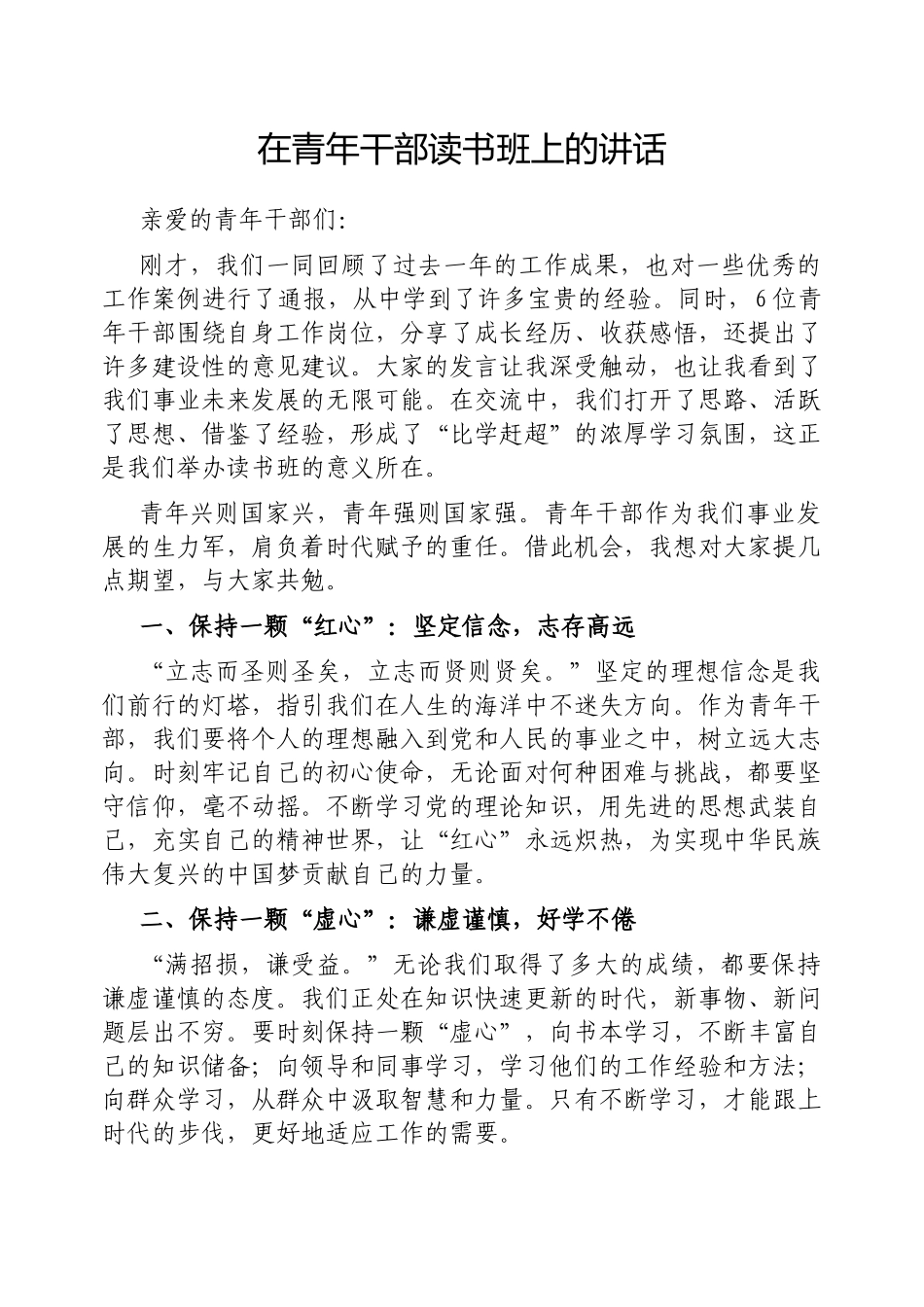 在青年干部读书班上的讲话

亲爱的青年干部们：

刚才，我们一同回顾了过去一年的工作成果，也对一些优秀的工作案例进行了通报，从中学到了许多宝贵的经验。同时，6位青年干部围绕自身工作岗位，分享了成长经历、收获感悟，还提出了许多建设性的意见建议。大家的发言让我深受触动，也让我看到了我们事业未来发展的无限可能。在交流中，我们打开了思路、活跃了思想、借鉴了经验，形成了“比学赶超”的浓厚学习氛围，这正是我们举办读书班的意义所在。

青年兴则国家兴，青年强则国家强。青年干部作为我们事业发展的生力军，肩负着时代赋予的重任。借此机会，我想对大家提几点期望，与大家共勉。

一、保持一颗“红心”：坚定信念，志存高远

“立志而圣则圣矣，立志而贤则贤矣。”坚定的理想信念是我们前行的灯塔，指引我们在人生的海洋中不迷失方向。作为青年干部，我们要将个人的理想融入到党和人民的事业之中，树立远大志向。时刻牢记自己的初心使命，无论面对何种困难与挑战，都要坚守信仰，毫不动摇。不断学习党的理论知识，用先进的思想武装自己，充实自己的精神世界，让“红心”永远炽热，为实现中华民族伟大复兴的中国梦贡献自己的力量。

二、保持一颗“虚心”：谦虚谨慎，好学不倦

“满招损，谦受益。”无论我们取得了多大的成绩，都要保持谦虚谨慎的态度。我们正处在知识快速更新的时代，新事物、新问题层出不穷。要时刻保持一颗“虚心”，向书本学习，不断丰富自己的知识储备；向领导和同事学习，学习他们的工作经验和方法；向群众学习，从群众中汲取智慧和力量。只有不断学习，才能跟上时代的步伐，更好地适应工作的需要。